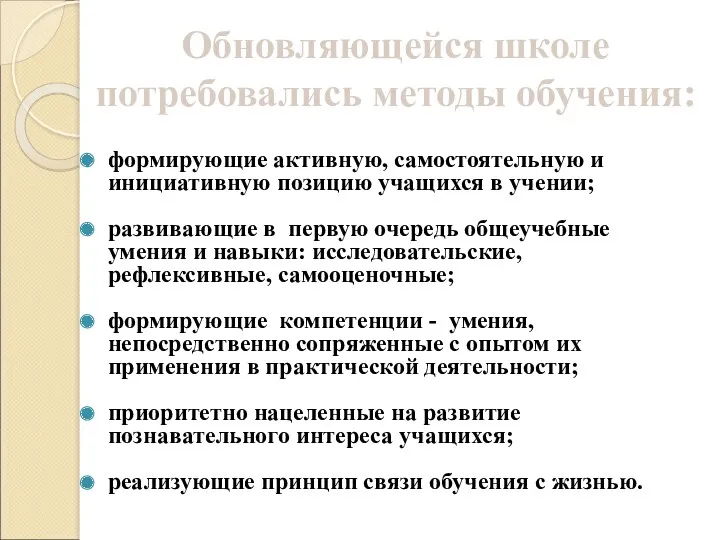 Обновляющейся школе потребовались методы обучения:

формирующие активную, самостоятельную и инициативную позицию учащихся в учении;

развивающие в первую очередь общеучебные умения и навыки: исследовательские, рефлексивные, самооценочные;

формирующие компетенции - умения, непосредственно сопряженные с опытом их применения в практической деятельности;

приоритетно нацеленные на развитие познавательного интереса учащихся;

реализующие принцип связи обучения с жизнью.